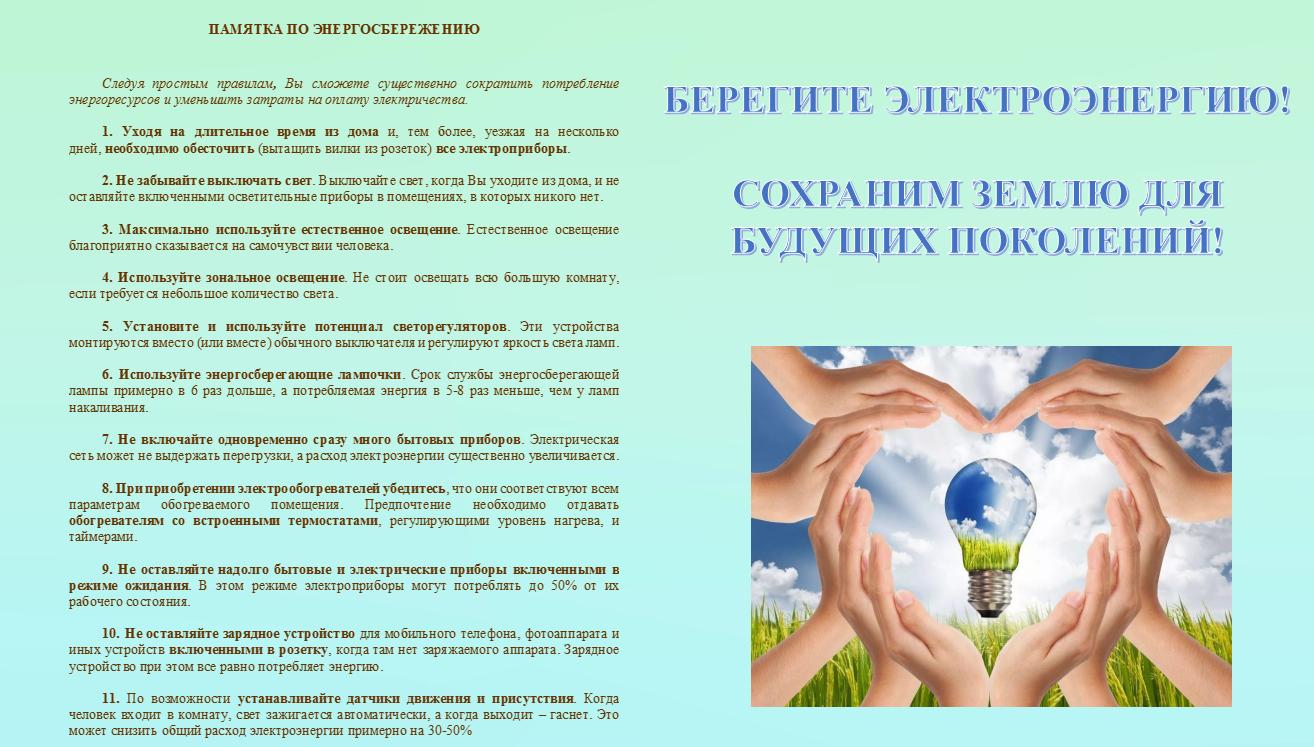 ПАМЯТКА ПО ЭНЕРГОСБЕРЕЖЕНИЮ

Следуя простым правилам, Вы сможете существенно сократить потребление энергоресурсов и уменьшить затраты на оплату электричества.

1. Уходя на длительное время из дома и, тем более, уезжая на несколько дней, необходимо обесточить (вытащить вилки из розеток) все электроприборы.

2. Не забывайте выключать свет. Выключайте свет, когда Вы уходите из дома, и не оставляйте включенными осветительные приборы в помещениях, в которых никого нет.

3. Максимально используйте естественное освещение. Естественное освещение благоприятно сказывается на самочувствии человека.

4. Используйте зональное освещение. Не стоит освещать всю большую комнату, если требуется небольшое количество света.

5. Установите и используйте потенциал светорегуляторов. Эти устройства монтируются вместо (или вместе) обычного выключателя и регулируют яркость света ламп.

6. Используйте энергосберегающие лампочки. Срок службы энергосберегающей лампы примерно в 6 раз дольше, а потребляемая энергия в 5-8 раз меньше, чем у ламп накаливания.

7. Не включайте одновременно сразу много бытовых приборов. Электрическая сеть может не выдержать перегрузки, а расход электроэнергии существенно увеличивается.

8. При приобретении электрообогревателей убедитесь, что они соответствуют всем параметрам обогреваемого помещения. Предпочтение необходимо отдавать обогревателям со встроенными термостатами, регулирующими уровень нагрева, и таймерами.

9. Не оставляйте надолго бытовые и электрические приборы включенными в режиме ожидания. В этом режиме электроприборы могут потреблять до 50% от их рабочего состояния.

10. Не оставляйте зарядное устройство для мобильного телефона, фотоаппарата и иных устройств включенными в розетку, когда там нет заряжаемого аппарата. Зарядное устройство при этом все равно потребляет энергию.

11. По возможности устанавливайте датчики движения и присутствия. Когда человек входит в комнату, свет зажигается автоматически, а когда выходит – гаснет. Это может снизить общий расход электроэнергии примерно на 30-50%

БЕРЕГИТЕ ЭЛЕКТРОЭНЕРГИЮ!

СОХРАНИМ ЗЕМЛЮ ДЛЯ БУДУЩИХ ПОКОЛЕНИЙ!